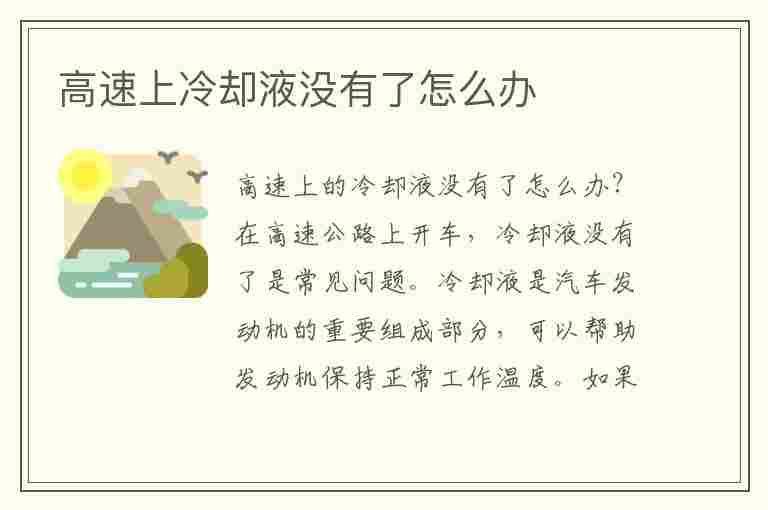 高速上冷却液没有了怎么办

高速上的冷却液没有了怎么办？在高速公路上开车，冷却液没有了是常见问题。冷却液是汽车发动机的重要组成部分，可以帮助发动机保持正常工作温度。如果